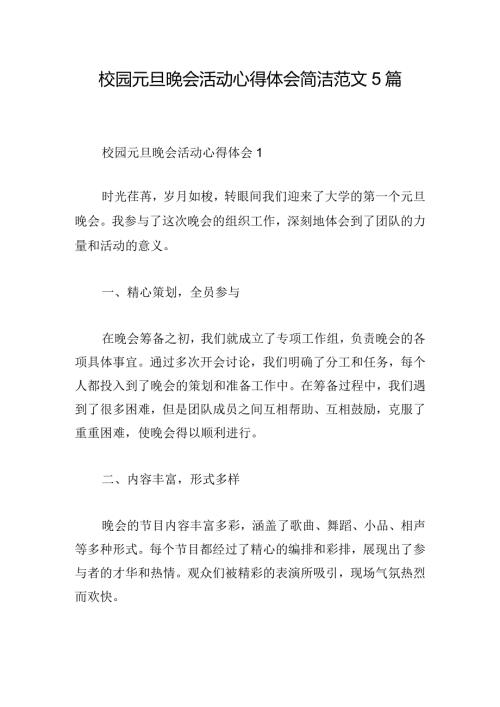 校园元旦晚会活动心得体会简洁范文 5 篇

校园元旦晚会活动心得体会 1

时光荏苒，岁月如梭，转眼间我们迎来了大学的第一个元旦晚会。我参与了这次晚会的组织工作，深刻地体会到了团队的力量和活动的意义。

一、精心策划，全员参与

在晚会筹备之初，我们就成立了专项工作组，负责晚会的各项具体事宜。通过多次开会讨论，我们明确了分工和任务，每个人都投入到了晚会的策划和准备工作中。在筹备过程中，我们遇到了很多困难，但是团队成员之间互相帮助、互相鼓励，克服了重重困难，使晚会得以顺利进行。

二、内容丰富，形式多样

晚会的节目内容丰富多彩，涵盖了歌曲、舞蹈、小品、相声等多种形式。每个节目都经过了精心的编排和彩排，展现出了参与者的才华和热情。观众们被精彩的表演所吸引，现场气氛热烈而欢快。